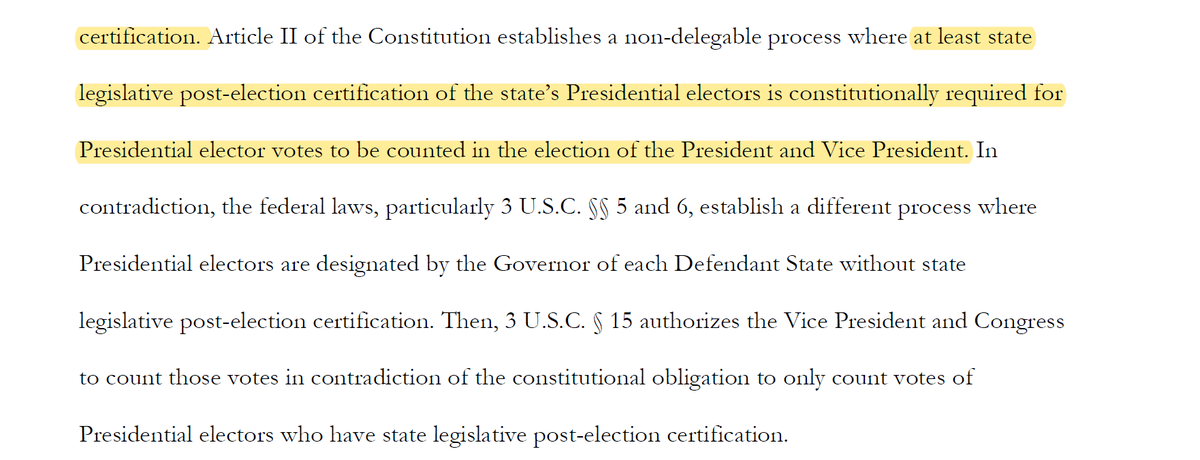 certification. Article II of the Constitution establishes a non-delegable process where at least state legislative post-election certification of the state's Presidential electors is constitutionally required for Presidential elector votes to be counted in the election of the President and Vice President. In contradiction, the federal laws, particularly 3 U.S.C. §§ 5 and 6, establish a different process where Presidential electors are designated by the Governor of each Defendant State without state legislative post-election certification. Then, 3 U.S.C. § 15 authorizes the Vice President and Congress to count those votes in contradiction of the constitutional obligation to only count votes of Presidential electors who have state legislative post-election certification.